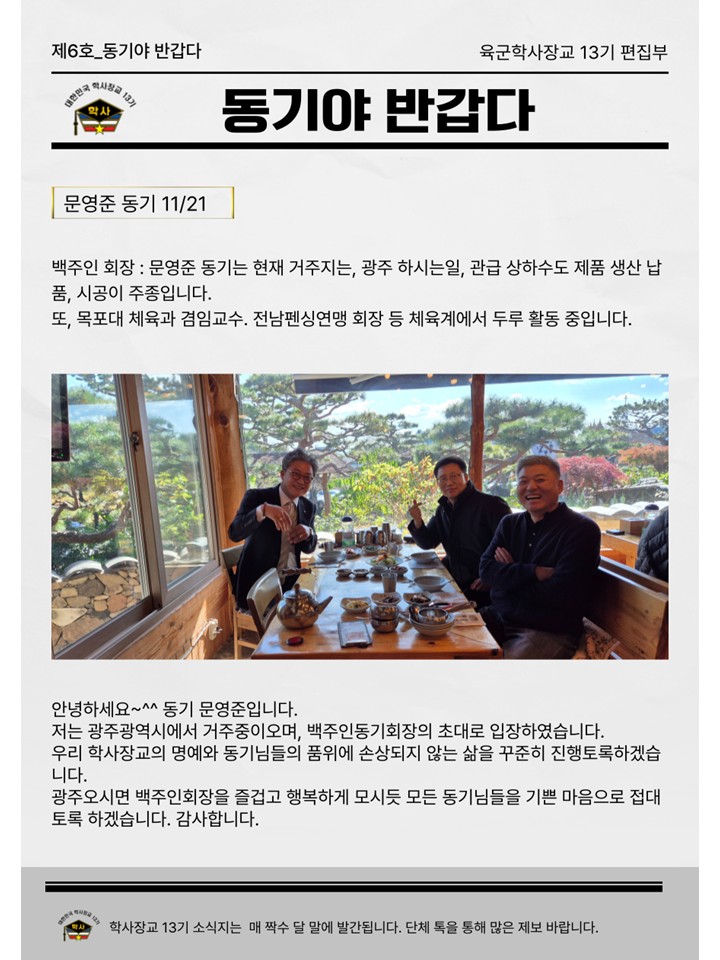 제6호_동기야 반갑다

육군학사장교 13기 편집부

대한민국 학사장교 13기
학사

동기야 반갑다

문영준 동기 11/21

백주인 회장 : 문영준 동기는 현재 거주지는, 광주 하시는일, 관급 상하수도 제품 생산 납품, 시공이 주종입니다.
또, 목포대 체육과 겸임교수. 전남펜싱연맹 회장 등 체육계에서 두루 활동 중입니다.

안녕하세요~^^ 동기 문영준입니다.
저는 광주광역시에서 거주중이오며, 백주인동기회장의 초대로 입장하였습니다.
우리 학사장교의 명예와 동기님들의 품위에 손상되지 않는 삶을 꾸준히 진행토록하겠습니다.
광주오시면 백주인회장을 즐겁고 행복하게 모시듯 모든 동기님들을 기쁜 마음으로 접대토록 하겠습니다. 감사합니다.

대한민국 학사장교 13기
학사

학사장교 13기 소식지는 매 짝수 달 말에 발간됩니다. 단체 톡을 통해 많은 제보 바랍니다.